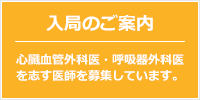 入局のご案内

心臓血管外科医・呼吸器外科医を志す医師を募集しています。